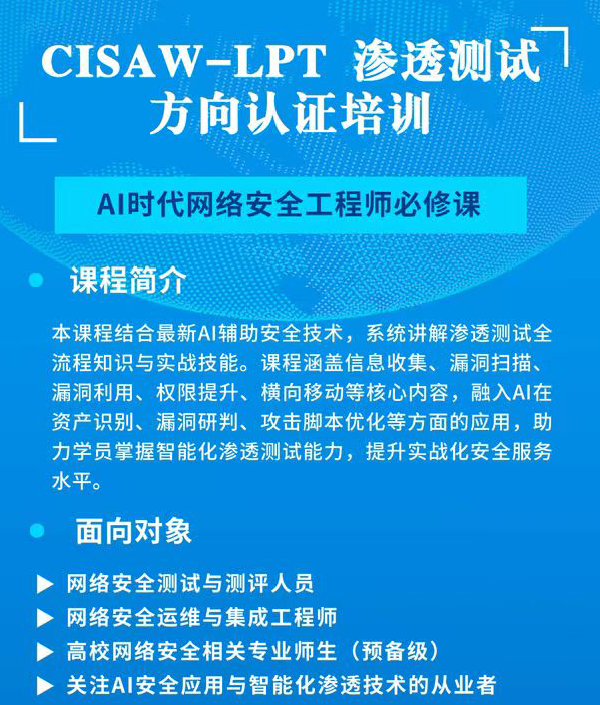 CISAW-LPT 渗透测试方向认证培训

AI时代网络安全工程师必修课

课程简介

本课程结合最新AI辅助安全技术，系统讲解渗透测试全流程知识与实战技能。课程涵盖信息收集、漏洞扫描、漏洞利用、权限提升、横向移动等核心内容，融入AI在资产识别、漏洞研判、攻击脚本优化等方面的应用，助力学员掌握智能化渗透测试能力，提升实战化安全服务水平。

面向对象

▶ 网络安全测试与测评人员
▶ 网络安全运维与集成工程师
▶ 高校网络安全相关专业师生（预备级）
▶ 关注AI安全应用与智能化渗透技术的从业者